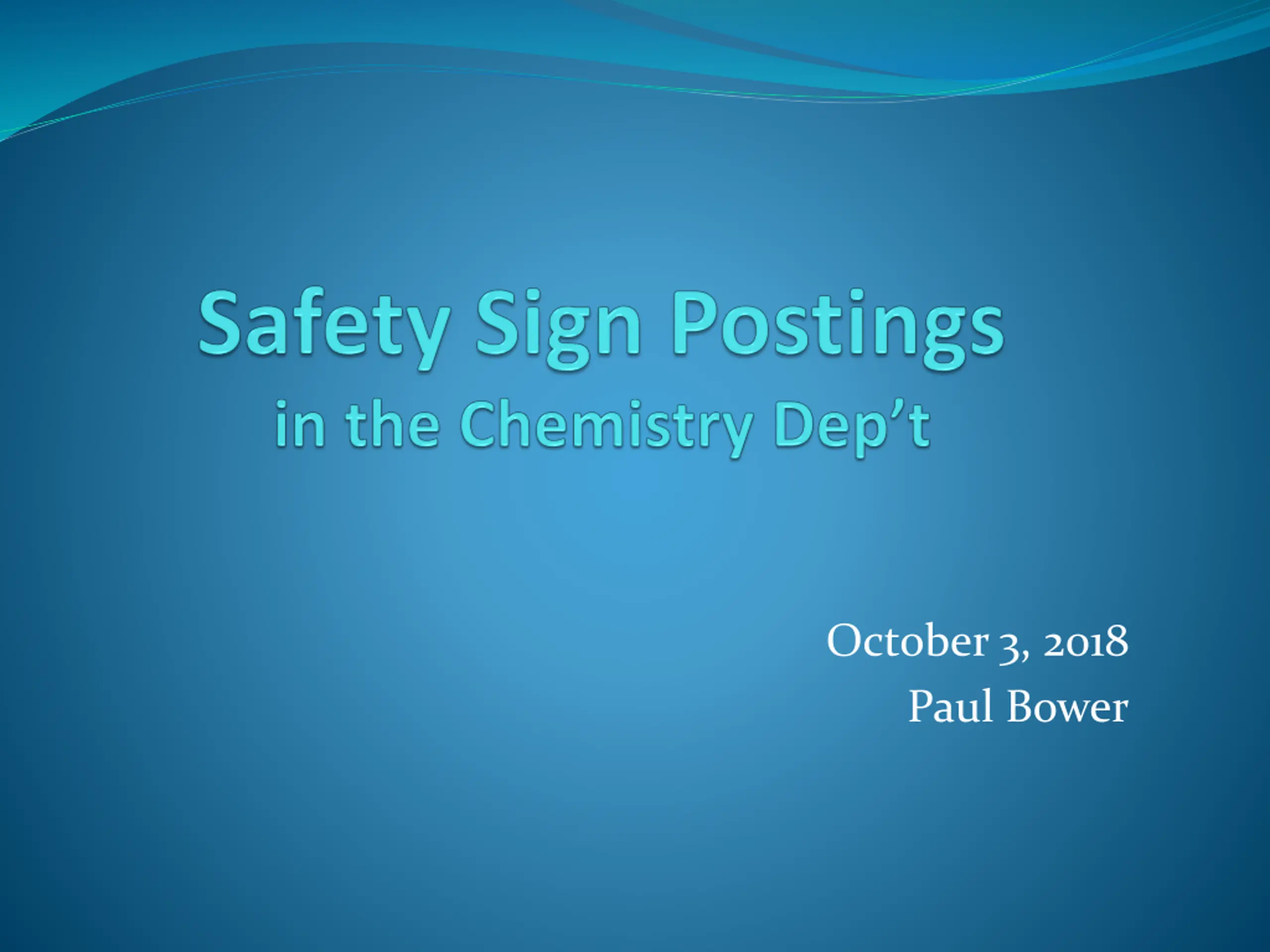 Safety Sign Postings
in the Chemistry Dep't

October 3, 2018
Paul Bower